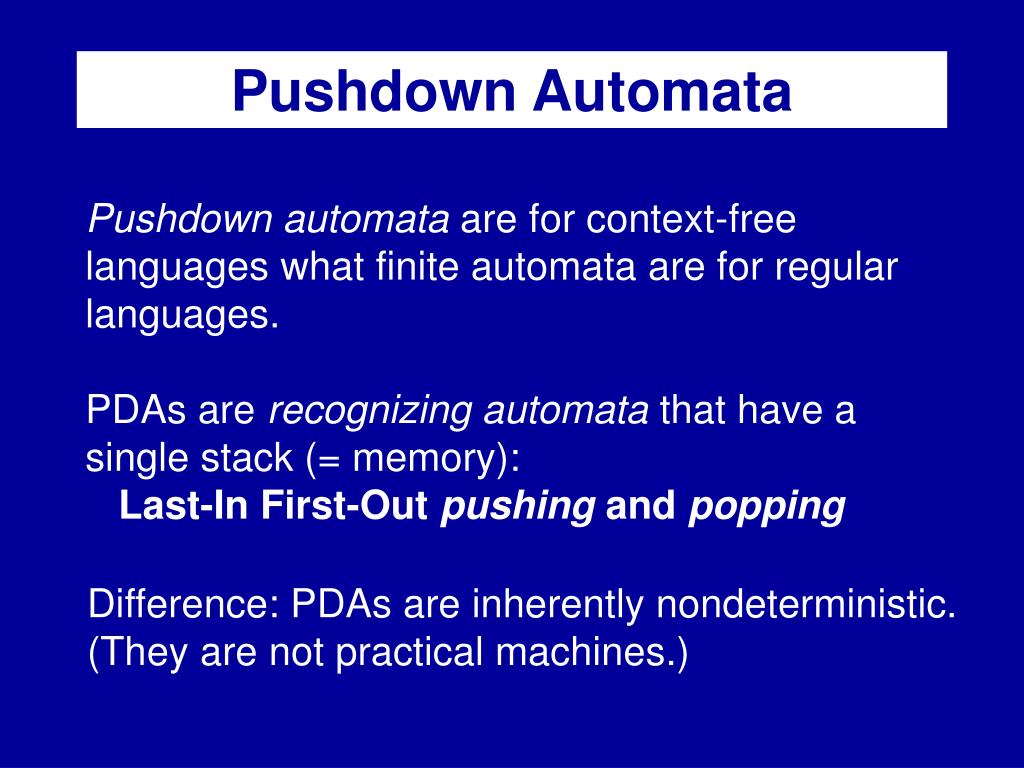 Pushdown Automata

Pushdown automata are for context-free languages what finite automata are for regular languages.

PDAs are recognizing automata that have a single stack (= memory):
Last-In First-Out pushing and popping

Difference: PDAs are inherently nondeterministic. (They are not practical machines.)